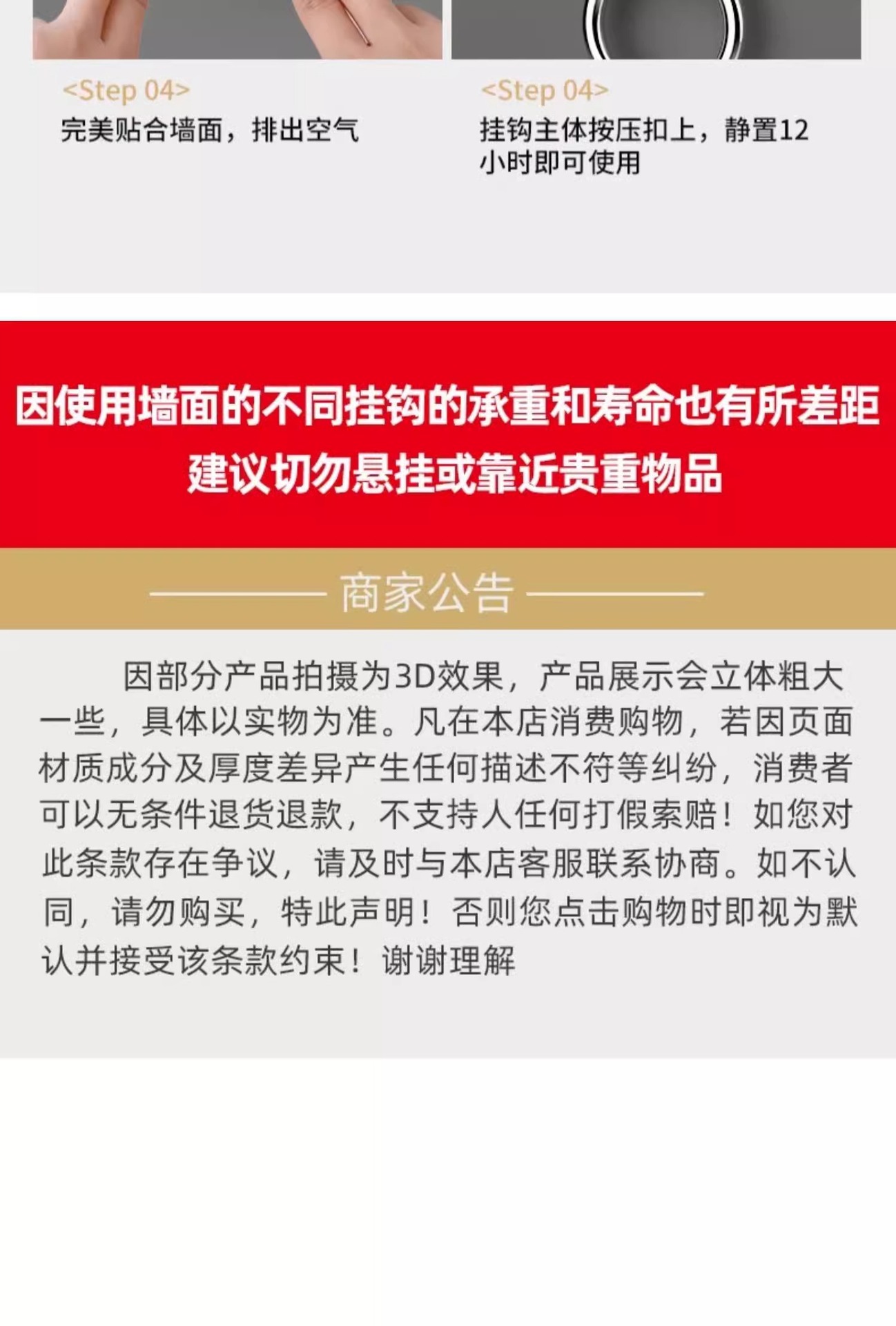 <Step 04>
完美贴合墙面，排出空气

<Step 04>
挂钩主体按压扣上，静置12小时即可使用

因使用墙面的不同挂钩的承重和寿命也有所差距
建议切勿悬挂或靠近贵重物品

商家公告

因部分产品拍摄为3D效果，产品展示会立体粗大一些，具体以实物为准。凡在本店消费购物，若因页面材质成分及厚度差异产生任何描述不符等纠纷，消费者可以无条件退货退款，不支持人任何打假索赔！如您对此条款存在争议，请及时与本店客服联系协商。如不认同，请勿购买，特此声明！否则您点击购物时即视为默认并接受该条款约束！谢谢理解